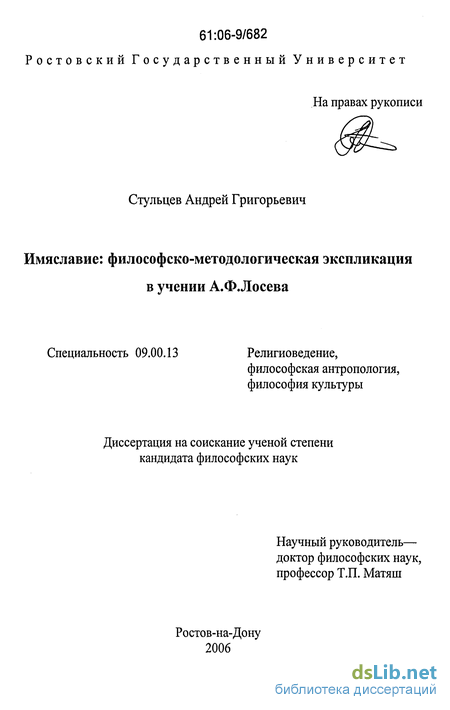 61:06-9/682

Ростовский Государственный Университет

На правах рукописи

Стульцев Андрей Григорьевич

Имяславие: философско-методологическая экспликация в учении А.Ф.Лосева

Специальность 09.00.13

Религиоведение, философская антропология, философия культуры

Диссертация на соискание ученой степени кандидата философских наук

Научный руководитель—
доктор философских наук,
профессор Т.П. Матяш

Ростов-на-Дону
2006

dsLib.net
библиотека диссертаций